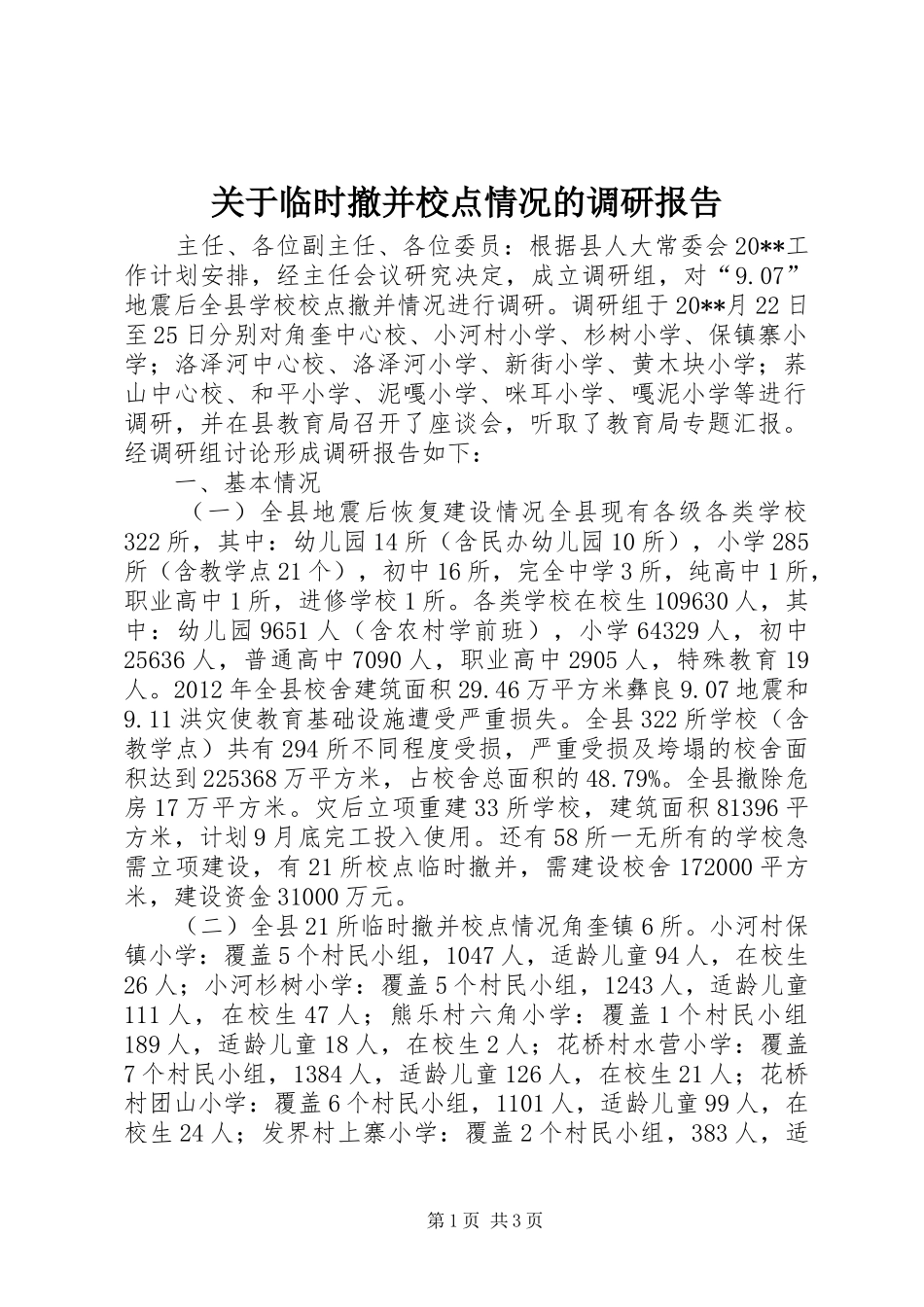 关于临时撤并校点情况的调研报告

主任、各位副主任、各位委员：根据县人大常委会20**工作计划安排，经主任会议研究决定，成立调研组，对“9.07”地震后全县学校校点撤并情况进行调研。调研组于20**月22日至25日分别对角奎中心校、小河村小学、杉树小学、保镇寨小学；洛泽河中心校、洛泽河小学、新街小学、黄木块小学；荞山中心校、和平小学、泥嘎小学、咪耳小学、嘎泥小学等进行调研，并在县教育局召开了座谈会，听取了教育局专题汇报。经调研组讨论形成调研报告如下：

一、基本情况

（一）全县地震后恢复建设情况全县现有各级各类学校322所，其中：幼儿园14所（含民办幼儿园10所），小学285所（含教学点21个），初中16所，完全中学3所，纯高中1所，职业高中1所，进修学校1所。各类学校在校生109630人，其中：幼儿园9651人（含农村学前班），小学64329人，初中25636人，普通高中7090人，职业高中2905人，特殊教育19人。2012年全县校舍建筑面积29.46万平方米彝良9.07地震和9.11洪灾使教育基础设施遭受严重损失。全县322所学校（含教学点）共有294所不同程度受损，严重受损及垮塌的校舍面积达到225368万平方米，占校舍总面积的48.79%。全县撤除危房17万平方米。灾后立项重建33所学校，建筑面积81396平方米，计划9月底完工投入使用。还有58所一无所有的学校急需立项建设，有21所校点临时撤并，需建设校舍172000平方米，建设资金31000万元。

（二）全县21所临时撤并校点情况角奎镇6所。小河村保镇小学：覆盖5个村民小组，1047人，适龄儿童94人，在校生26人；小河杉树小学：覆盖5个村民小组，1243人，适龄儿童111人，在校生47人；熊乐村六角小学：覆盖1个村民小组189人，适龄儿童18人，在校生2人；花桥村水营小学：覆盖7个村民小组，1384人，适龄儿童126人，在校生21人；花桥村团山小学：覆盖6个村民小组，1101人，适龄儿童99人，在校生24人；发界村上寨小学：覆盖2个村民小组，383人，适

第1页 共3页